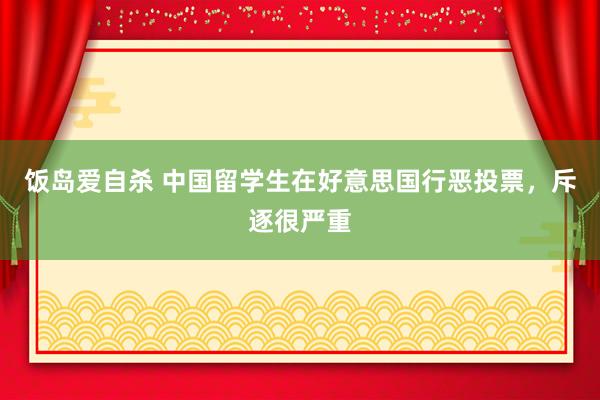 饭岛爱自杀 中国留学生在好意思国行恶投票，斥逐很严重